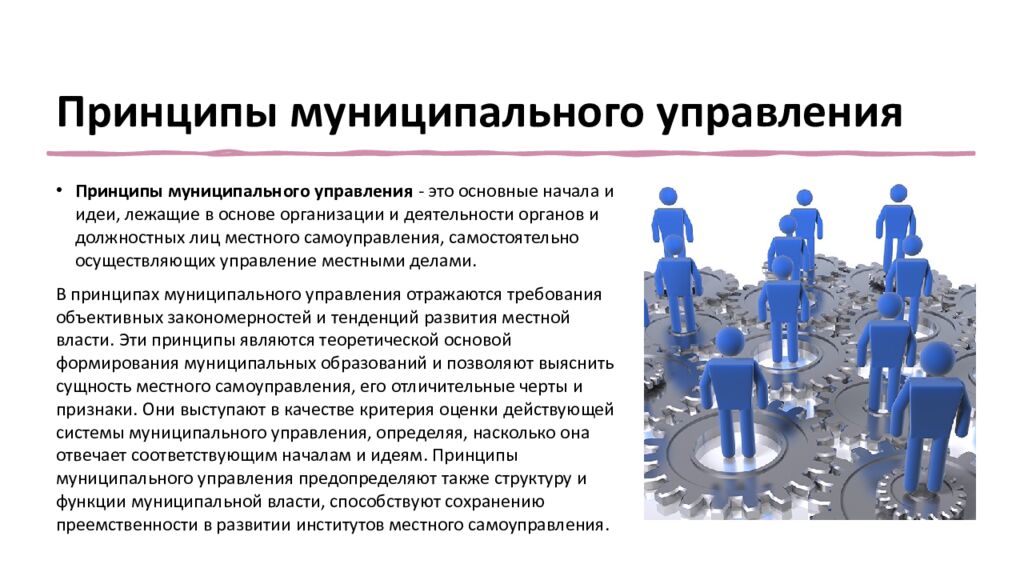 Принципы муниципального управления

• Принципы муниципального управления - это основные начала и идеи, лежащие в основе организации и деятельности органов и должностных лиц местного самоуправления, самостоятельно осуществляющих управление местными делами.

В принципах муниципального управления отражаются требования объективных закономерностей и тенденций развития местной власти. Эти принципы являются теоретической основой формирования муниципальных образований и позволяют выяснить сущность местного самоуправления, его отличительные черты и признаки. Они выступают в качестве критерия оценки действующей системы муниципального управления, определяя, насколько она отвечает соответствующим началам и идеям. Принципы муниципального управления предопределяют также структуру и функции муниципальной власти, способствуют сохранению преемственности в развитии институтов местного самоуправления.